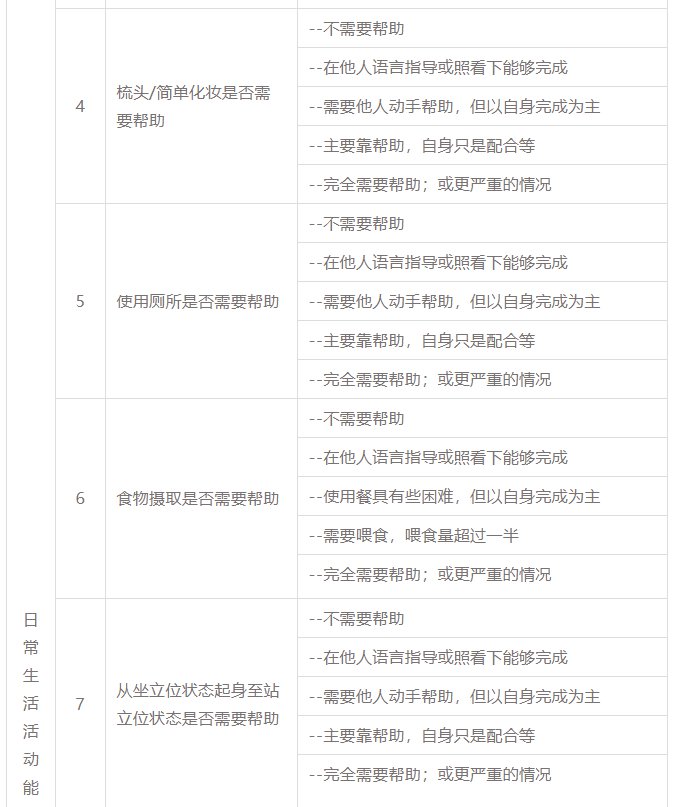 | 日常生活活动能 | 4 | 梳头/简单化妆是否需要帮助 | --不需要帮助 |
|---|---|---|---|
| | | | --在他人语言指导或照看下能够完成 |
| | | | --需要他人动手帮助，但以自身完成为主 |
| | | | --主要靠帮助，自身只是配合等 |
| | | | --完全需要帮助；或更严重的情况 |
| | 5 | 使用厕所是否需要帮助 | --不需要帮助 |
| | | | --在他人语言指导或照看下能够完成 |
| | | | --需要他人动手帮助，但以自身完成为主 |
| | | | --主要靠帮助，自身只是配合等 |
| | | | --完全需要帮助；或更严重的情况 |
| | 6 | 食物摄取是否需要帮助 | --不需要帮助 |
| | | | --在他人语言指导或照看下能够完成 |
| | | | --使用餐具有些困难，但以自身完成为主 |
| | | | --需要喂食，喂食量超过一半 |
| | | | --完全需要帮助；或更严重的情况 |
| | 7 | 从坐立位状态起身至站立位状态是否需要帮助 | --不需要帮助 |
| | | | --在他人语言指导或照看下能够完成 |
| | | | --需要他人动手帮助，但以自身完成为主 |
| | | | --主要靠帮助，自身只是配合等 |
| | | | --完全需要帮助；或更严重的情况 |